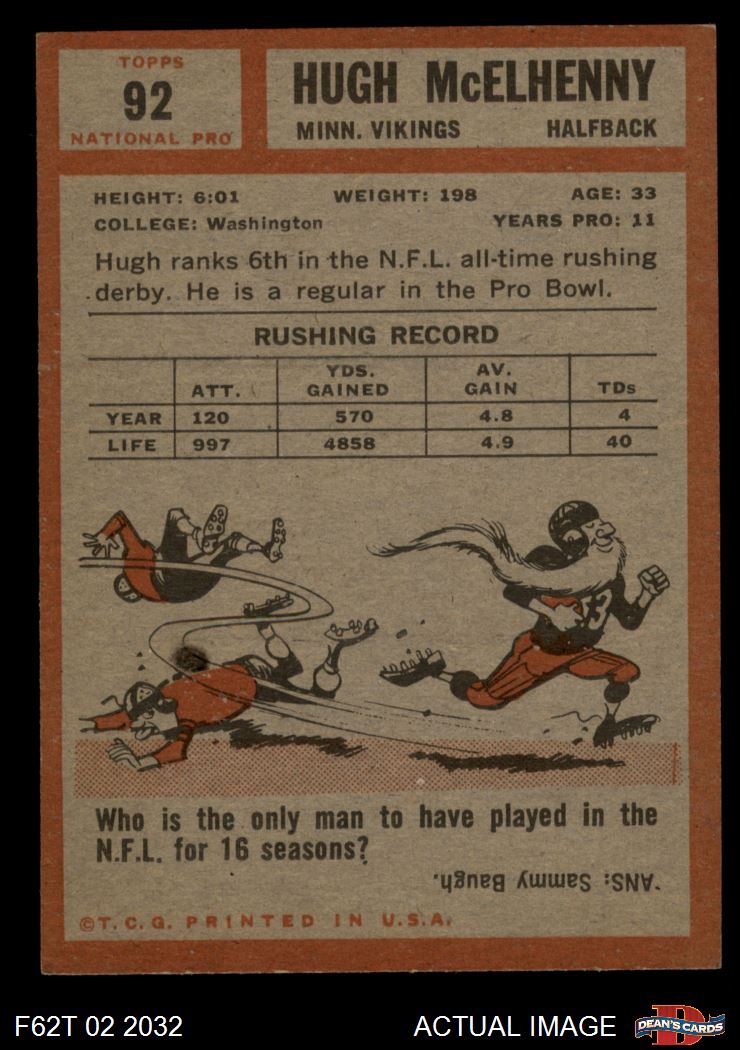 TOPPS
92
NATIONAL PRO

HUGH McELHENNY
MINN. VIKINGS HALFBACK

HEIGHT: 6:01 WEIGHT: 198 AGE: 33
COLLEGE: Washington YEARS PRO: 11

Hugh ranks 6th in the N.F.L. all-time rushing derby. He is a regular in the Pro Bowl.

RUSHING RECORD

| | ATT. | YDS. GAINED | AV. GAIN | TDs |
|---|---|---|---|---|
| YEAR | 120 | 570 | 4.8 | 4 |
| LIFE | 997 | 4858 | 4.9 | 40 |

Who is the only man to have played in the N.F.L. for 16 seasons?

ANS: Sammy Baugh.

©T.C.G. PRINTED IN U.S.A.

F62T 02 2032 ACTUAL IMAGE DEAN'S CARDS